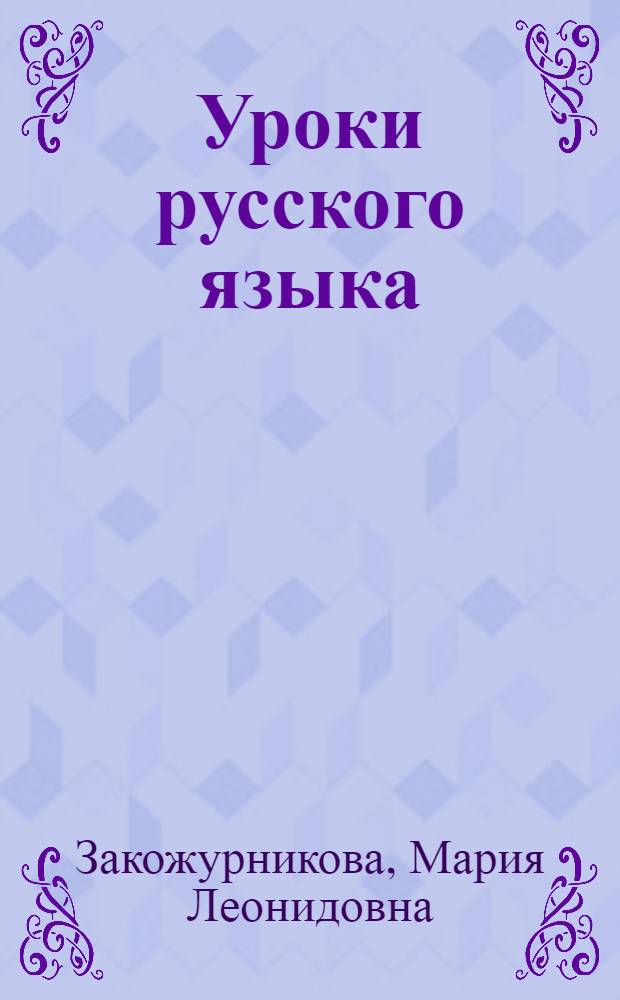 Уроки русского языка

Закожурникова, Мария Леонидовна